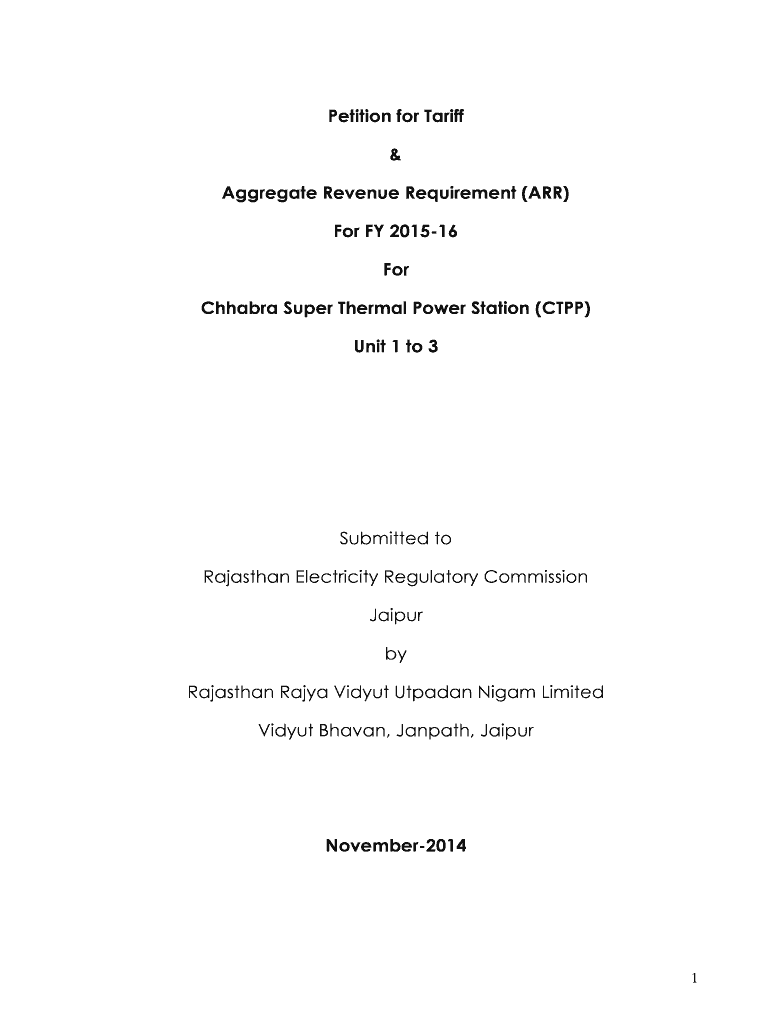 Petition for Tariff

&

Aggregate Revenue Requirement (ARR)

For FY 2015-16

For

Chhabra Super Thermal Power Station (CTPP)

Unit 1 to 3

Submitted to

Rajasthan Electricity Regulatory Commission

Jaipur

by

Rajasthan Rajya Vidyut Utpadan Nigam Limited

Vidyut Bhavan, Janpath, Jaipur

November-2014

1